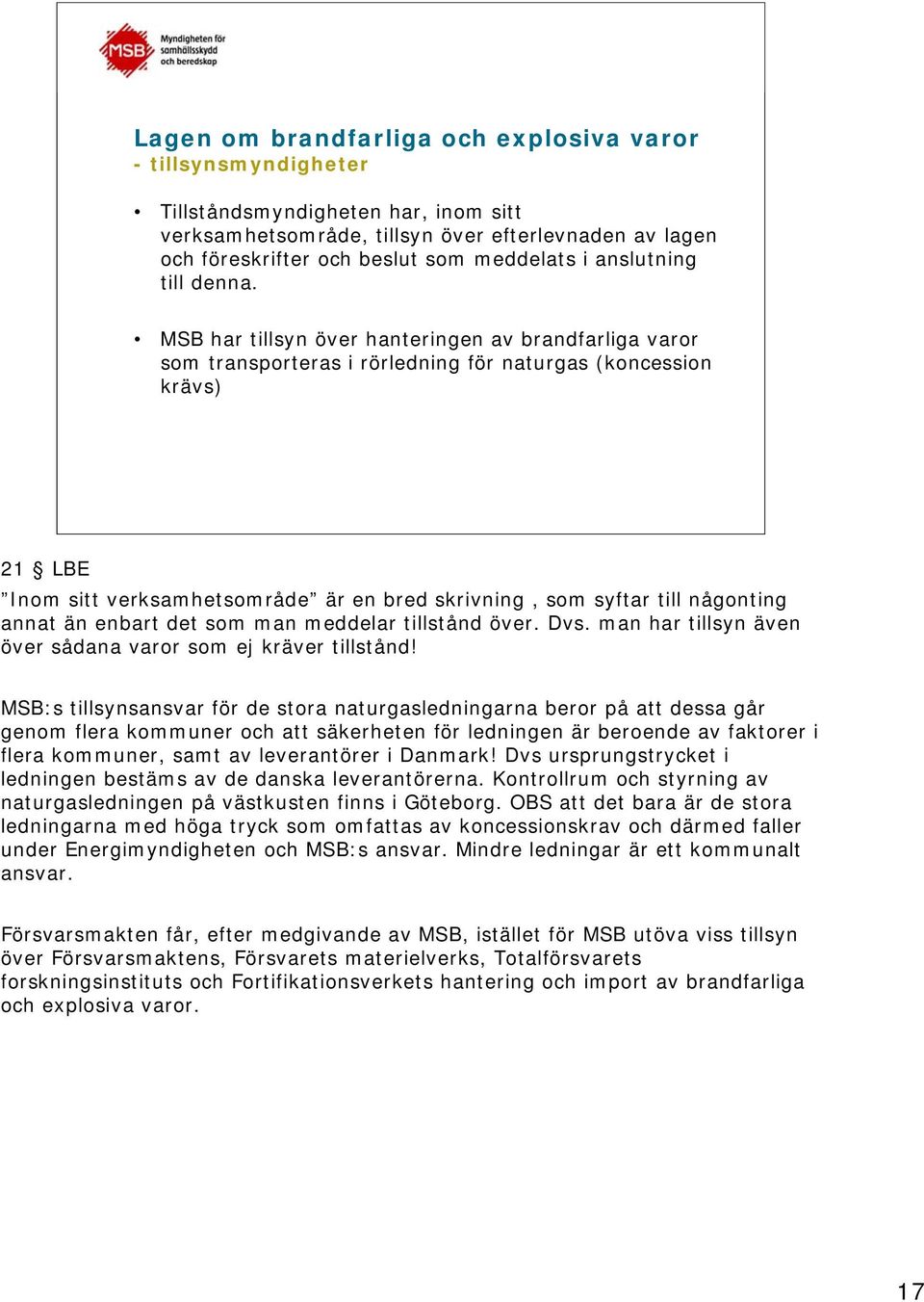 MSB Myndigheten för samhällsskydd och beredskap

Lagen om brandfarliga och explosiva varor
- tillsynsmyndigheter

• Tillståndsmyndigheten har, inom sitt verksamhetsområde, tillsyn över efterlevnaden av lagen och föreskrifter och beslut som meddelats i anslutning till denna.

• MSB har tillsyn över hanteringen av brandfarliga varor som transporteras i rörledning för naturgas (koncession krävs)

21 § LBE
”Inom sitt verksamhetsområde” är en bred skrivning , som syftar till någonting annat än enbart det som man meddelar tillstånd över. Dvs. man har tillsyn även över sådana varor som ej kräver tillstånd!

MSB:s tillsynsansvar för de stora naturgasledningarna beror på att dessa går genom flera kommuner och att säkerheten för ledningen är beroende av faktorer i flera kommuner, samt av leverantörer i Danmark! Dvs ursprungstrycket i ledningen bestäms av de danska leverantörerna. Kontrollrum och styrning av naturgasledningen på västkusten finns i Göteborg. OBS att det bara är de stora ledningarna med höga tryck som omfattas av koncessionskrav och därmed faller under Energimyndigheten och MSB:s ansvar. Mindre ledningar är ett kommunalt ansvar.

Försvarsmakten får, efter medgivande av MSB, istället för MSB utöva viss tillsyn över Försvarsmaktens, Försvarets materielverks, Totalförsvarets forskningsinstituts och Fortifikationsverkets hantering och import av brandfarliga och explosiva varor.

17